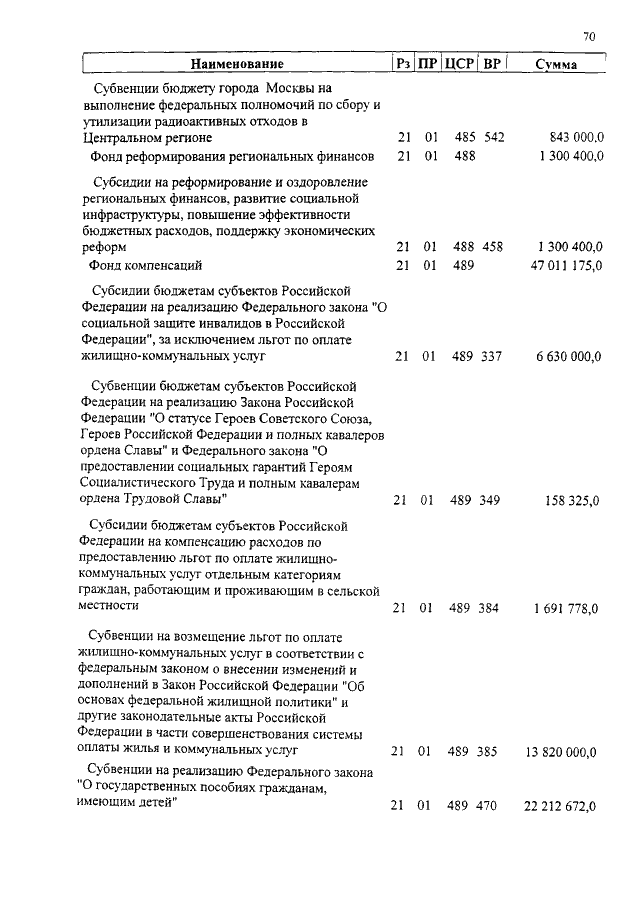 70

| Наименование | Рз | ПР | ЦСР | ВР | Сумма |
|---|---|---|---|---|---|
| Субвенции бюджету города Москвы на выполнение федеральных полномочий по сбору и утилизации радиоактивных отходов в Центральном регионе | 21 | 01 | 485 | 542 | 843 000,0 |
| Фонд реформирования региональных финансов | 21 | 01 | 488 | | 1 300 400,0 |
| Субсидии на реформирование и оздоровление региональных финансов, развитие социальной инфраструктуры, повышение эффективности бюджетных расходов, поддержку экономических реформ | 21 | 01 | 488 | 458 | 1 300 400,0 |
| Фонд компенсаций | 21 | 01 | 489 | | 47 011 175,0 |
| Субсидии бюджетам субъектов Российской Федерации на реализацию Федерального закона "О социальной защите инвалидов в Российской Федерации", за исключением льгот по оплате жилищно-коммунальных услуг | 21 | 01 | 489 | 337 | 6 630 000,0 |
| Субвенции бюджетам субъектов Российской Федерации на реализацию Закона Российской Федерации "О статусе Героев Советского Союза, Героев Российской Федерации и полных кавалеров ордена Славы" и Федерального закона "О предоставлении социальных гарантий Героям Социалистического Труда и полным кавалерам ордена Трудовой Славы" | 21 | 01 | 489 | 349 | 158 325,0 |
| Субсидии бюджетам субъектов Российской Федерации на компенсацию расходов по предоставлению льгот по оплате жилищно-коммунальных услуг отдельным категориям граждан, работающим и проживающим в сельской местности | 21 | 01 | 489 | 384 | 1 691 778,0 |
| Субвенции на возмещение льгот по оплате жилищно-коммунальных услуг в соответствии с федеральным законом о внесении изменений и дополнений в Закон Российской Федерации "Об основах федеральной жилищной политики" и другие законодательные акты Российской Федерации в части совершенствования системы оплаты жилья и коммунальных услуг | 21 | 01 | 489 | 385 | 13 820 000,0 |
| Субвенции на реализацию Федерального закона "О государственных пособиях гражданам, имеющим детей" | 21 | 01 | 489 | 470 | 22 212 672,0 |